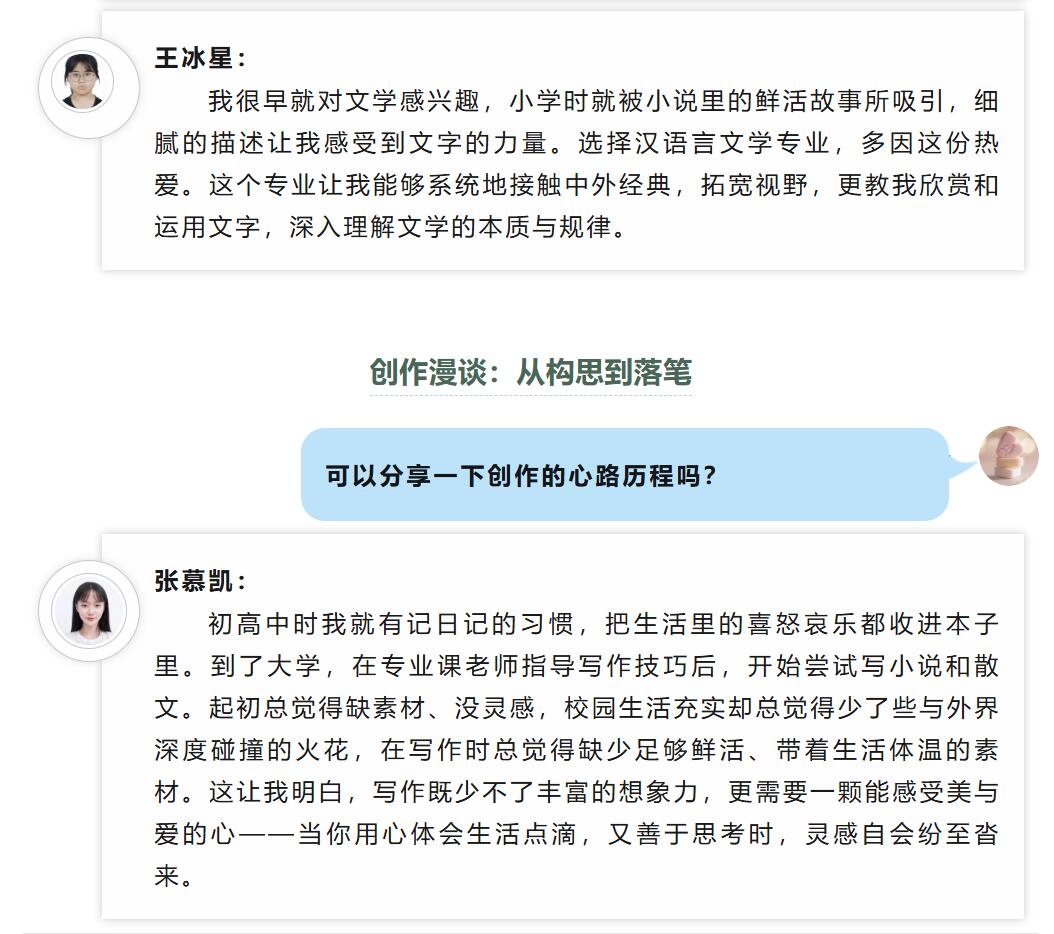 王冰星：

我很早就对文学感兴趣，小学时就被小说里的鲜活故事所吸引，细腻的描述让我感受到文字的力量。选择汉语言文学专业，多因这份热爱。这个专业让我能够系统地接触中外经典，拓宽视野，更教我欣赏和运用文字，深入理解文学的本质与规律。

创作漫谈：从构思到落笔

可以分享一下创作的心路历程吗？

张慕凯：

初高中时我就有记日记的习惯，把生活里的喜怒哀乐都收进本子里。到了大学，在专业课老师指导写作技巧后，开始尝试写小说和散文。起初总觉得缺素材、没灵感，校园生活充实却总觉得少了些与外界深度碰撞的火花，在写作时总觉得缺少足够鲜活、带着生活体温的素材。这让我明白，写作既少不了丰富的想象力，更需要一颗能感受美与爱的心——当你用心体会生活点滴，又善于思考时，灵感自会纷至沓来。